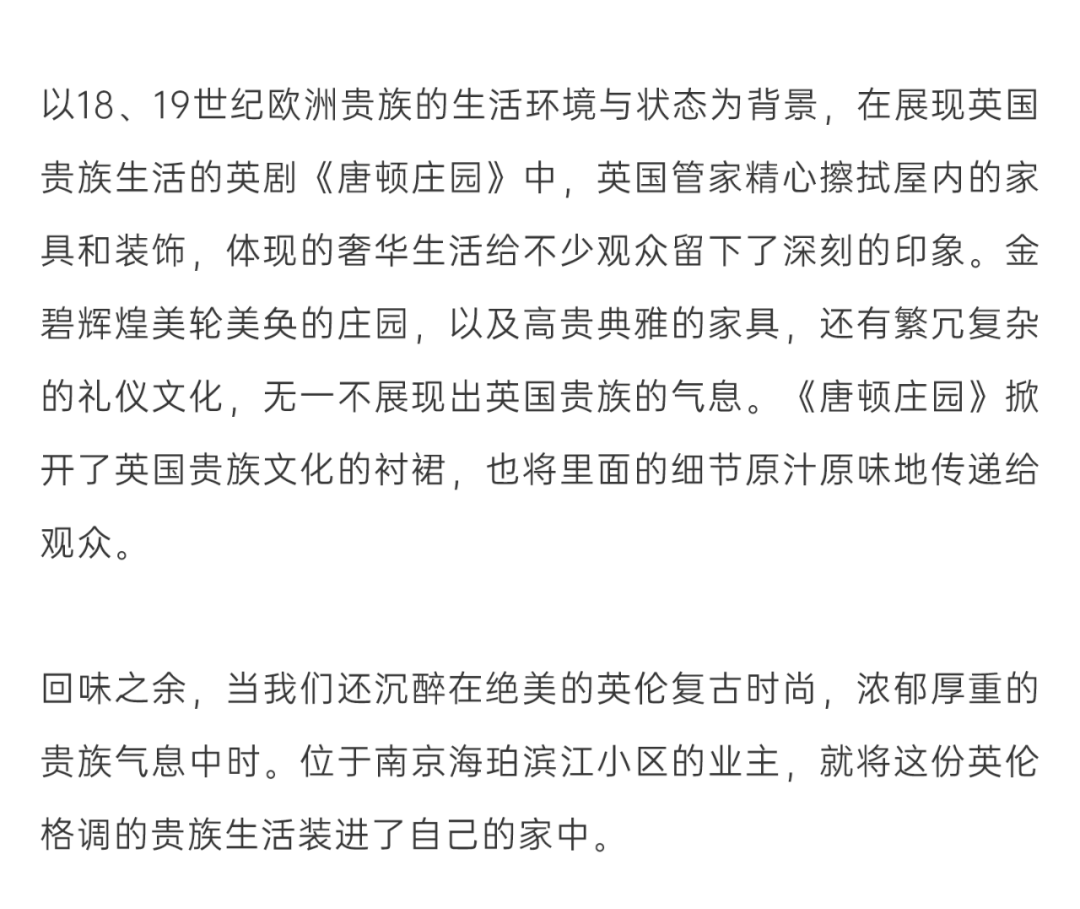 以18、19世纪欧洲贵族的生活环境与状态为背景，在展现英国贵族生活的英剧《唐顿庄园》中，英国管家精心擦拭屋内的家具和装饰，体现的奢华生活给不少观众留下了深刻的印象。金碧辉煌美轮美奂的庄园，以及高贵典雅的家具，还有繁冗复杂的礼仪文化，无一不展现出英国贵族的气息。《唐顿庄园》掀开了英国贵族文化的衬裙，也将里面的细节原汁原味地传递给观众。

回味之余，当我们还沉醉在绝美的英伦复古时尚，浓郁厚重的贵族气息中时。位于南京海珀滨江小区的业主，就将这份英伦格调的贵族生活装进了自己的家中。